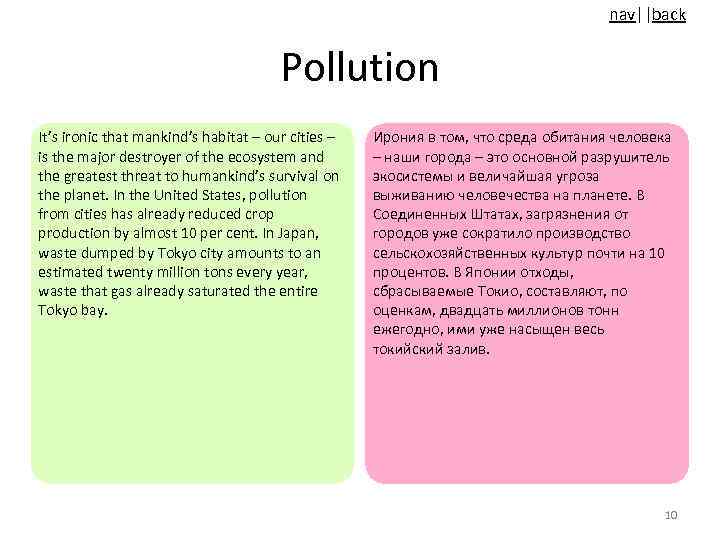 nav| |back

Pollution

It's ironic that mankind's habitat – our cities – is the major destroyer of the ecosystem and the greatest threat to humankind's survival on the planet. In the United States, pollution from cities has already reduced crop production by almost 10 per cent. In Japan, waste dumped by Tokyo city amounts to an estimated twenty million tons every year, waste that gas already saturated the entire Tokyo bay.

Ирония в том, что среда обитания человека – наши города – это основной разрушитель экосистемы и величайшая угроза выживанию человечества на планете. В Соединенных Штатах, загрязнения от городов уже сократило производство сельскохозяйственных культур почти на 10 процентов. В Японии отходы, сбрасываемые Токио, составляют, по оценкам, двадцать миллионов тонн ежегодно, ими уже насыщен весь токийский залив.

10